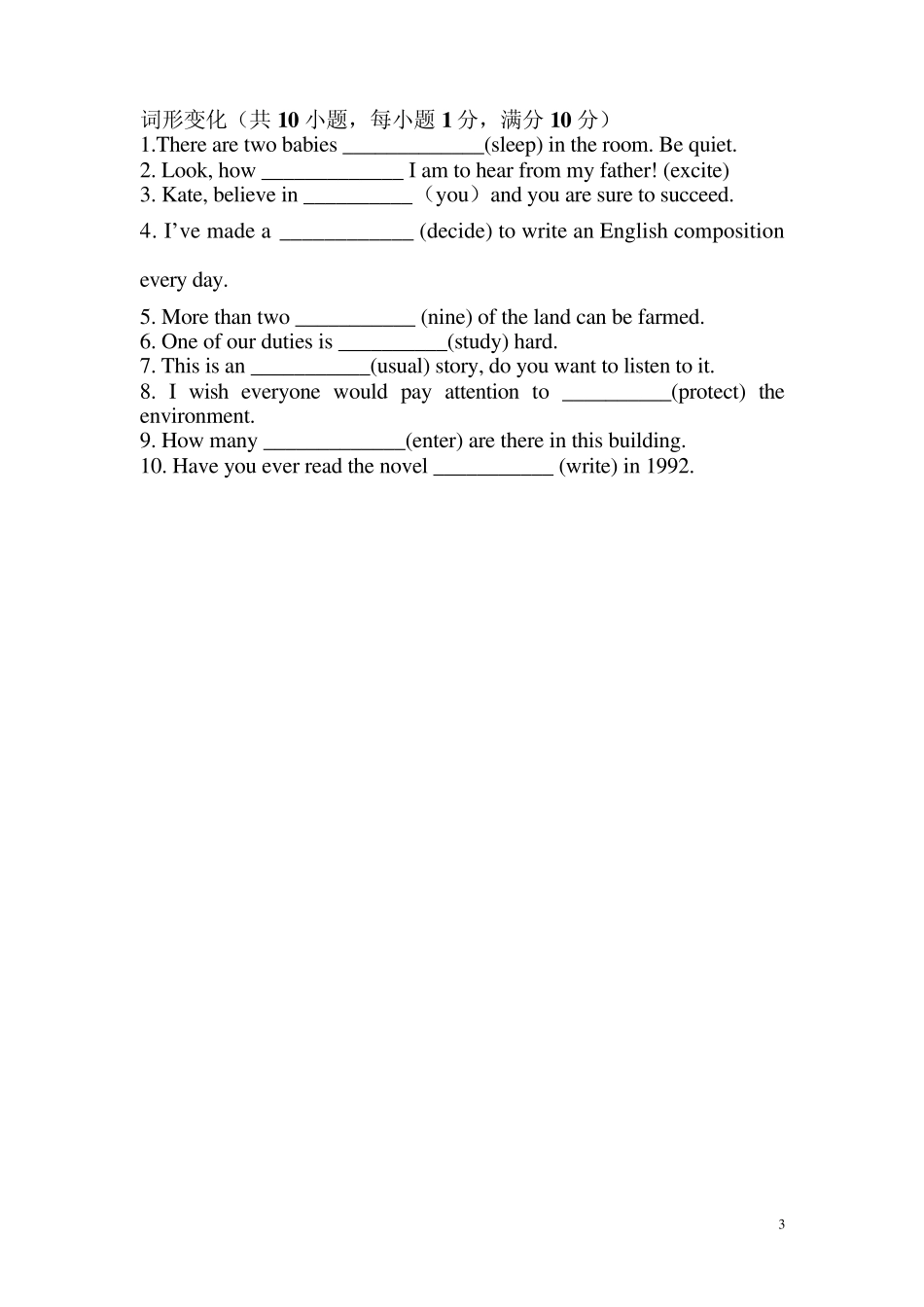 词形变化（共 10 小题，每小题 1 分，满分 10 分）
1.There are two babies _____________(sleep) in the room. Be quiet.
2. Look, how _____________ I am to hear from my father! (excite)
3. Kate, believe in __________（you）and you are sure to succeed.
4. I’ve made a ____________ (decide) to write an English composition every day.
5. More than two ___________ (nine) of the land can be farmed.
6. One of our duties is __________(study) hard.
7. This is an ___________(usual) story, do you want to listen to it.
8. I wish everyone would pay attention to __________(protect) the environment.
9. How many _____________(enter) are there in this building.
10. Have you ever read the novel ___________ (write) in 1992.

3